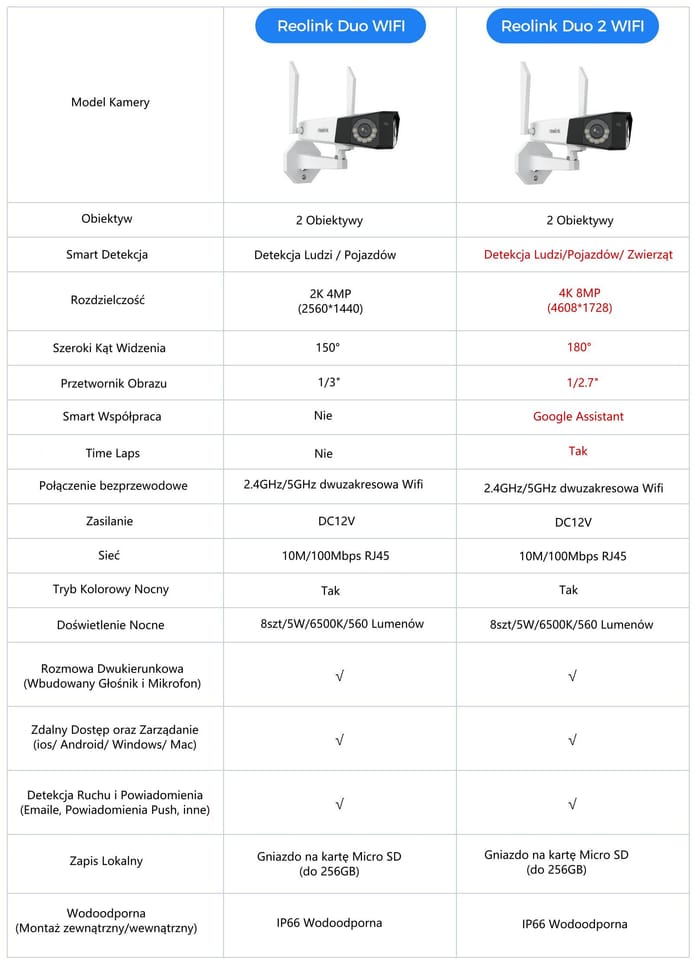 | | Reolink Duo WIFI | Reolink Duo 2 WIFI |
|---|---|---|
| Model Kamery | reolink | reolink |
| Obiektyw | 2 Obiektywy | 2 Obiektywy |
| Smart Detekcja | Detekcja Ludzi / Pojazdów | Detekcja Ludzi/Pojazdów/ Zwierząt |
| Rozdzielczość | 2K 4MP (2560*1440) | 4K 8MP (4608*1728) |
| Szeroki Kąt Widzenia | 150° | 180° |
| Przetwornik Obrazu | 1/3" | 1/2.7" |
| Smart Współpraca | Nie | Google Assistant |
| Time Laps | Nie | Tak |
| Połączenie bezprzewodowe | 2.4GHz/5GHz dwuzakresowa Wifi | 2.4GHz/5GHz dwuzakresowa Wifi |
| Zasilanie | DC12V | DC12V |
| Sieć | 10M/100Mbps RJ45 | 10M/100Mbps RJ45 |
| Tryb Kolorowy Nocny | Tak | Tak |
| Doświetlenie Nocne | 8szt/5W/6500K/560 Lumenów | 8szt/5W/6500K/560 Lumenów |
| Rozmowa Dwukierunkowa (Wbudowany Głośnik i Mikrofon) | √ | √ |
| Zdalny Dostęp oraz Zarządanie (ios/ Android/ Windows/ Mac) | √ | √ |
| Detekcja Ruchu i Powiadomienia (Emaile, Powiadomienia Push, inne) | √ | √ |
| Zapis Lokalny | Gniazdo na kartę Micro SD (do 256GB) | Gniazdo na kartę Micro SD (do 256GB) |
| Wodoodporna (Montaż zewnątrzny/wewnątrzny) | IP66 Wodoodporna | IP66 Wodoodporna |